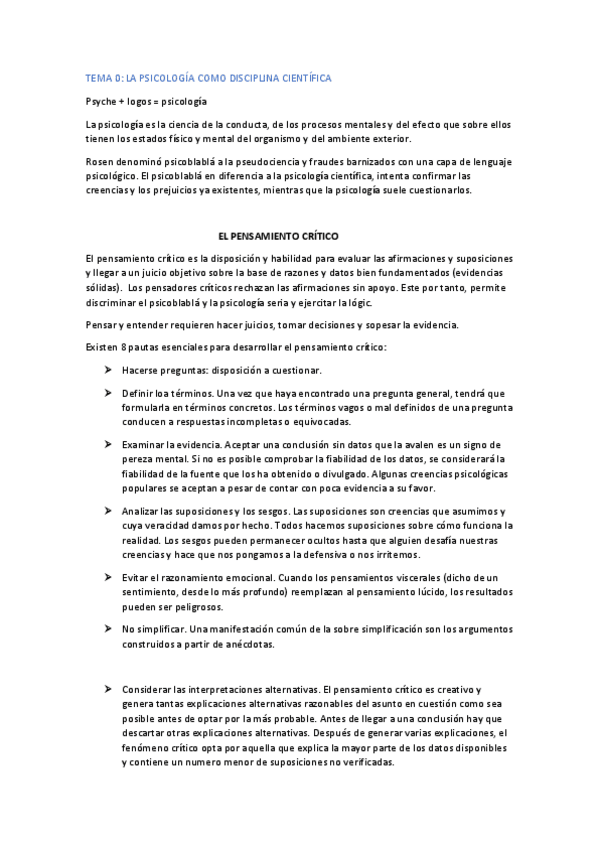 TEMA 0: LA PSICOLOGÍA COMO DISCIPLINA CIENTÍFICA

Psyche + logos = psicología

La psicología es la ciencia de la conducta, de los procesos mentales y del efecto que sobre ellos tienen los estados físico y mental del organismo y del ambiente exterior.

Rosen denominó psicoblablá a la pseudociencia y fraudes barnizados con una capa de lenguaje psicológico. El psicoblablá en diferencia a la psicología científica, intenta confirmar las creencias y los prejuicios ya existentes, mientras que la psicología suele cuestionarlos.

EL PENSAMIENTO CRÍTICO

El pensamiento crítico es la disposición y habilidad para evaluar las afirmaciones y suposiciones y llegar a un juicio objetivo sobre la base de razones y datos bien fundamentados (evidencias sólidas). Los pensadores críticos rechazan las afirmaciones sin apoyo. Este por tanto, permite discriminar el psicoblablá y la psicología seria y ejercitar la lógic.

Pensar y entender requieren hacer juicios, tomar decisiones y sopesar la evidencia.

Existen 8 pautas esenciales para desarrollar el pensamiento crítico:

➤ Hacerse preguntas: disposición a cuestionar.

➤ Definir loa términos. Una vez que haya encontrado una pregunta general, tendrá que formularla en términos concretos. Los términos vagos o mal definidos de una pregunta conducen a respuestas incompletas o equivocadas.

➤ Examinar la evidencia. Aceptar una conclusión sin datos que la avalen es un signo de pereza mental. Si no es posible comprobar la fiabilidad de los datos, se considerará la fiabilidad de la fuente que los ha obtenido o divulgado. Algunas creencias psicológicas populares se aceptan a pesar de contar con poca evidencia a su favor.

➤ Analizar las suposiciones y los sesgos. Las suposiciones son creencias que asumimos y cuya veracidad damos por hecho. Todos hacemos suposiciones sobre cómo funciona la realidad. Los sesgos pueden permanecer ocultos hasta que alguien desafía nuestras creencias y hace que nos pongamos a la defensiva o nos irritemos.

➤ Evitar el razonamiento emocional. Cuando los pensamientos viscerales (dicho de un sentimiento, desde lo más profundo) reemplazan al pensamiento lúcido, los resultados pueden ser peligrosos.

➤ No simplificar. Una manifestación común de la sobre simplificación son los argumentos construidos a partir de anécdotas.

➤ Considerar las interpretaciones alternativas. El pensamiento crítico es creativo y genera tantas explicaciones alternativas razonables del asunto en cuestión como sea posible antes de optar por la más probable. Antes de llegar a una conclusión hay que descartar otras explicaciones alternativas. Después de generar varias explicaciones, el fenómeno crítico opta por aquella que explica la mayor parte de los datos disponibles y contiene un numero menor de suposiciones no verificadas.